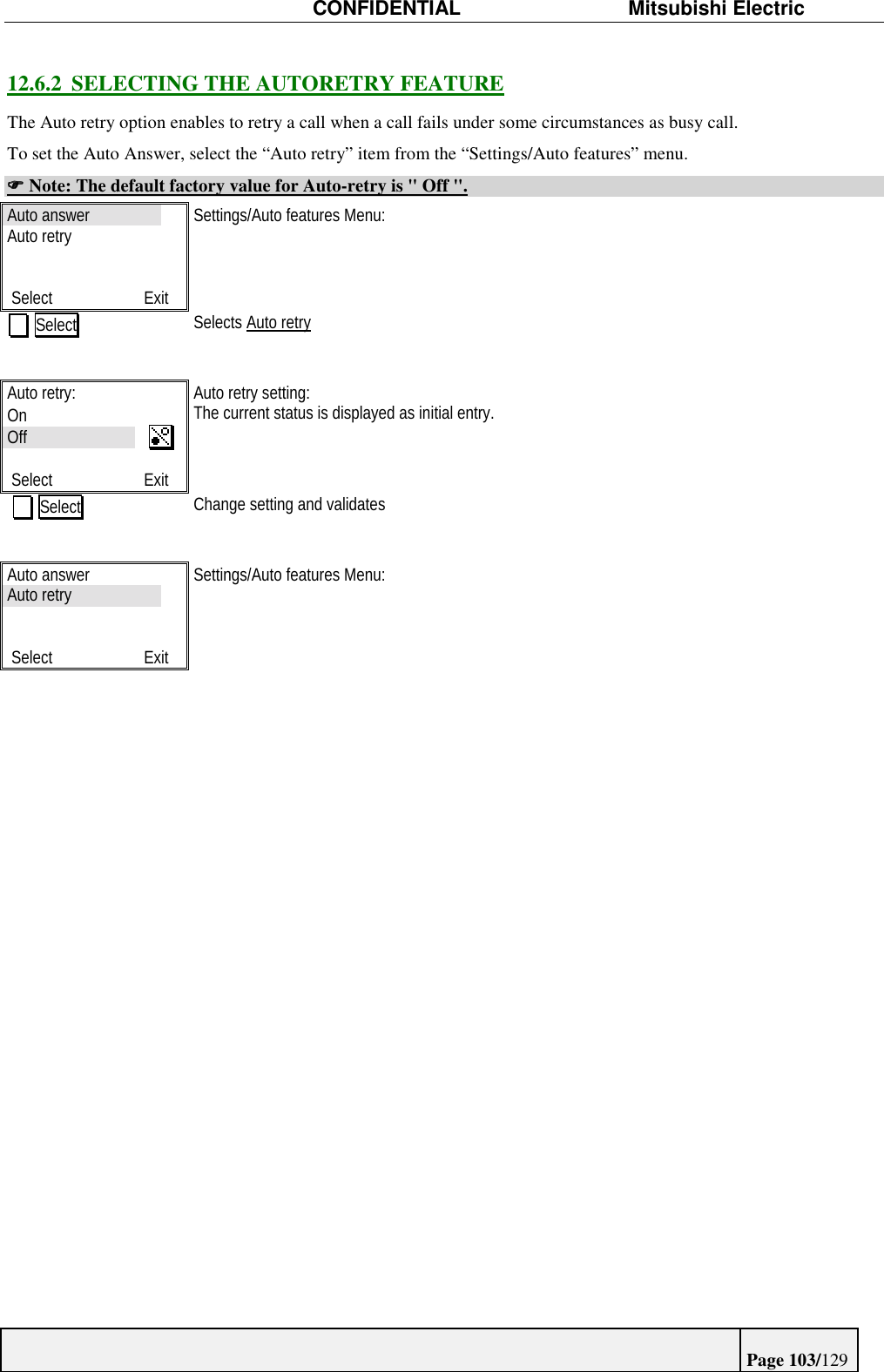 CONFIDENTIAL Mitsubishi Electric

12.6.2 SELECTING THE AUTORETRY FEATURE

The Auto retry option enables to retry a call when a call fails under some circumstances as busy call.

To set the Auto Answer, select the “Auto retry” item from the “Settings/Auto features” menu.

☛ Note: The default factory value for Auto-retry is " Off ".

Auto answer
Auto retry

Select Exit

Settings/Auto features Menu:

Select

Selects Auto retry

Auto retry:
On
Off

Select Exit

Auto retry setting:
The current status is displayed as initial entry.

Select

Change setting and validates

Auto answer
Auto retry

Select Exit

Settings/Auto features Menu:

Page 103/129